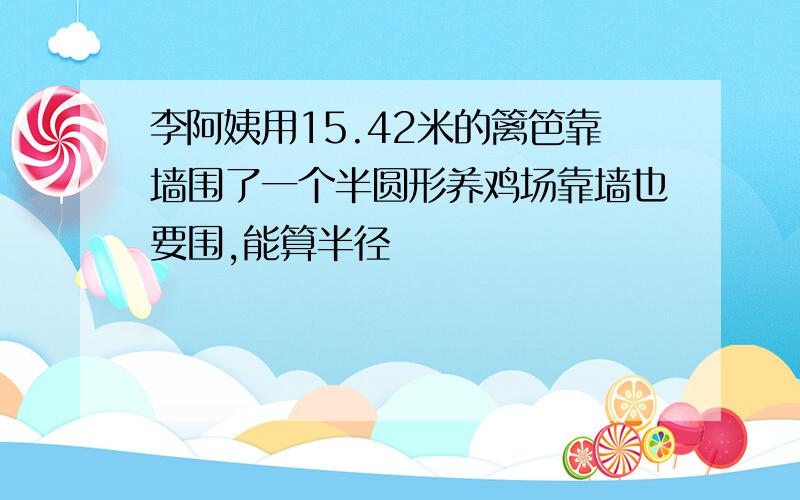 李阿姨用15.42米的篱笆靠墙围了一个半圆形养鸡场靠墙也要围,能算半径